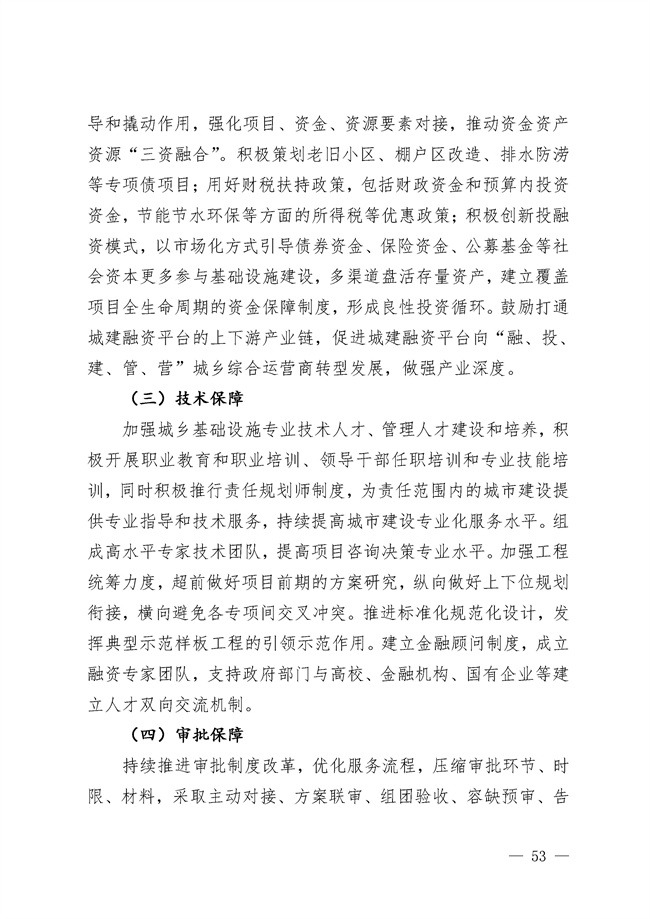 导和撬动作用，强化项目、资金、资源要素对接，推动资金资产资源“三资融合”。积极策划老旧小区、棚户区改造、排水防涝等专项债项目；用好财税扶持政策，包括财政资金和预算内投资资金，节能节水环保等方面的所得税等优惠政策；积极创新投融资模式，以市场化方式引导债券资金、保险资金、公募基金等社会资本更多参与基础设施建设，多渠道盘活存量资产，建立覆盖项目全生命周期的资金保障制度，形成良性投资循环。鼓励打通城建融资平台的上下游产业链，促进城建融资平台向“融、投、建、管、营”城乡综合运营商转型发展，做强产业深度。

（三）技术保障

加强城乡基础设施专业技术人才、管理人才建设和培养，积极开展职业教育和职业培训、领导干部任职培训和专业技能培训，同时积极推行责任规划师制度，为责任范围内的城市建设提供专业指导和技术服务，持续提高城市建设专业化服务水平。组成高水平专家技术团队，提高项目咨询决策专业水平。加强工程统筹力度，超前做好项目前期的方案研究，纵向做好上下位规划衔接，横向避免各专项间交叉冲突。推进标准化规范化设计，发挥典型示范样板工程的引领示范作用。建立金融顾问制度，成立融资专家团队，支持政府部门与高校、金融机构、国有企业等建立人才双向交流机制。

（四）审批保障

持续推进审批制度改革，优化服务流程，压缩审批环节、时限、材料，采取主动对接、方案联审、组团验收、容缺预审、告

— 53 —